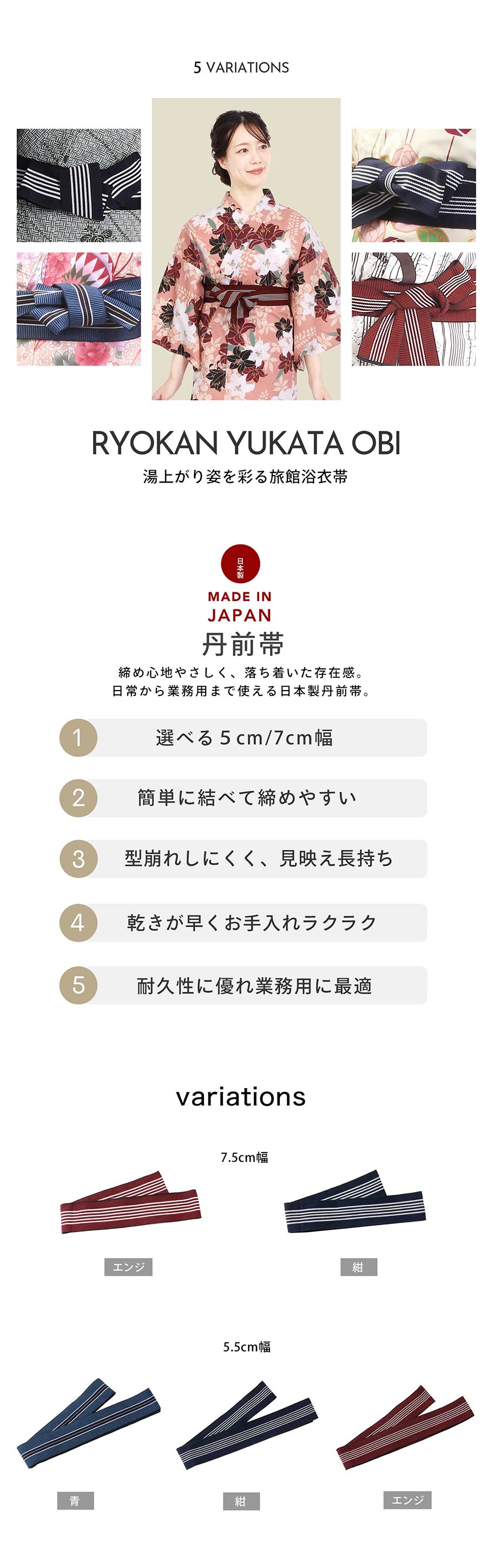 5 VARIATIONS

RYOKAN YUKATA OBI
湯上がり姿を彩る旅館浴衣帯

日本製
MADE IN JAPAN
丹前帯
締め心地やさしく、落ち着いた存在感。
日常から業務用まで使える日本製丹前帯。

1 選べる５cm/7cm幅
2 簡単に結べて締めやすい
3 型崩れしにくく、見映え長持ち
4 乾きが早くお手入れラクラク
5 耐久性に優れ業務用に最適

variations

7.5cm幅
エンジ
紺

5.5cm幅
青
紺
エンジ